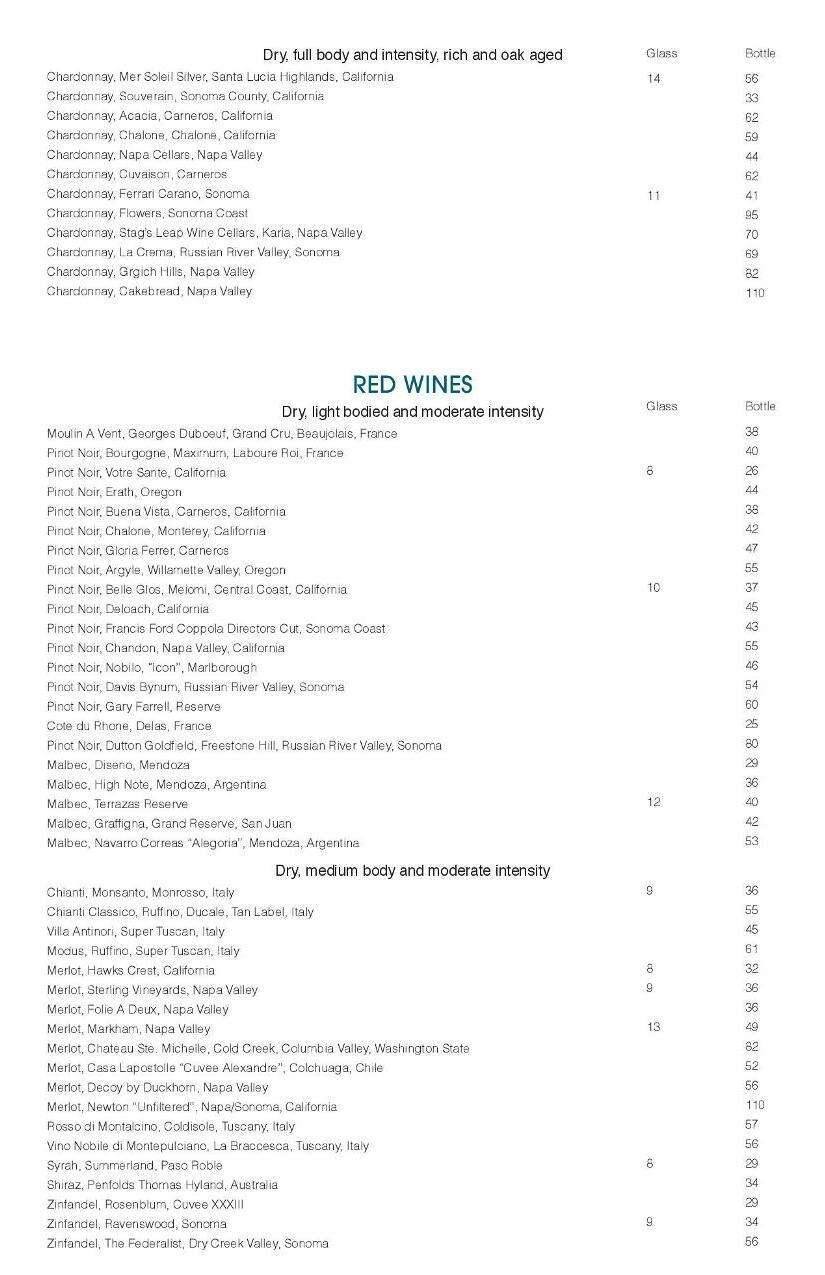 Dry, full body and intensity, rich and oak aged
Glass
Bottle

Chardonnay, Mer Soleil Silver, Santa Lucia Highlands, California 14 56
Chardonnay, Souverain, Sonoma County, California 33
Chardonnay, Acacia, Carneros, California 62
Chardonnay, Chalone, Chalone, California 59
Chardonnay, Napa Cellars, Napa Valley 44
Chardonnay, Cuvaison, Carneros 62
Chardonnay, Ferrari Carano, Sonoma 11 41
Chardonnay, Flowers, Sonoma Coast 95
Chardonnay, Stag's Leap Wine Cellars, Karia, Napa Valley 70
Chardonnay, La Crema, Russian River Valley, Sonoma 69
Chardonnay, Grgich Hills, Napa Valley 82
Chardonnay, Cakebread, Napa Valley 110

RED WINES

Dry, light bodied and moderate intensity
Glass
Bottle

Moulin A Vent, Georges Duboeuf, Grand Cru, Beaujolais, France 38
Pinot Noir, Bourgogne, Maximum, Laboure Roi, France 40
Pinot Noir, Votre Sante, California 8 26
Pinot Noir, Erath, Oregon 44
Pinot Noir, Buena Vista, Carneros, California 38
Pinot Noir, Chalone, Monterey, California 42
Pinot Noir, Gloria Ferrer, Carneros 47
Pinot Noir, Argyle, Willamette Valley, Oregon 55
Pinot Noir, Belle Glos, Meiomi, Central Coast, California 10 37
Pinot Noir, Deloach, California 45
Pinot Noir, Francis Ford Coppola Directors Cut, Sonoma Coast 43
Pinot Noir, Chandon, Napa Valley, California 55
Pinot Noir, Nobilo, "Icon", Marlborough 46
Pinot Noir, Davis Bynum, Russian River Valley, Sonoma 54
Pinot Noir, Gary Farrell, Reserve 60
Cote du Rhone, Delas, France 25
Pinot Noir, Dutton Goldfield, Freestone Hill, Russian River Valley, Sonoma 80
Malbec, Diseno, Mendoza 29
Malbec, High Note, Mendoza, Argentina 36
Malbec, Terrazas Reserve 12 40
Malbec, Graffigna, Grand Reserve, San Juan 42
Malbec, Navarro Correas "Alegoria", Mendoza, Argentina 53

Dry, medium body and moderate intensity

Chianti, Monsanto, Monrosso, Italy 9 36
Chianti Classico, Ruffino, Ducale, Tan Label, Italy 55
Villa Antinori, Super Tuscan, Italy 45
Modus, Ruffino, Super Tuscan, Italy 61
Merlot, Hawks Crest, California 8 32
Merlot, Sterling Vineyards, Napa Valley 9 36
Merlot, Folie A Deux, Napa Valley 36
Merlot, Markham, Napa Valley 13 49
Merlot, Chateau Ste. Michelle, Cold Creek, Columbia Valley, Washington State 82
Merlot, Casa Lapostolle "Cuvee Alexandre", Colchuaga, Chile 52
Merlot, Decoy by Duckhorn, Napa Valley 56
Merlot, Newton "Unfiltered", Napa/Sonoma, California 110
Rosso di Montalcino, Coldisole, Tuscany, Italy 57
Vino Nobile di Montepulciano, La Braccesca, Tuscany, Italy 56
Syrah, Summerland, Paso Roble 8 29
Shiraz, Penfolds Thomas Hyland, Australia 34
Zinfandel, Rosenblum, Cuvee XXXIII 29
Zinfandel, Ravenswood, Sonoma 9 34
Zinfandel, The Federalist, Dry Creek Valley, Sonoma 56